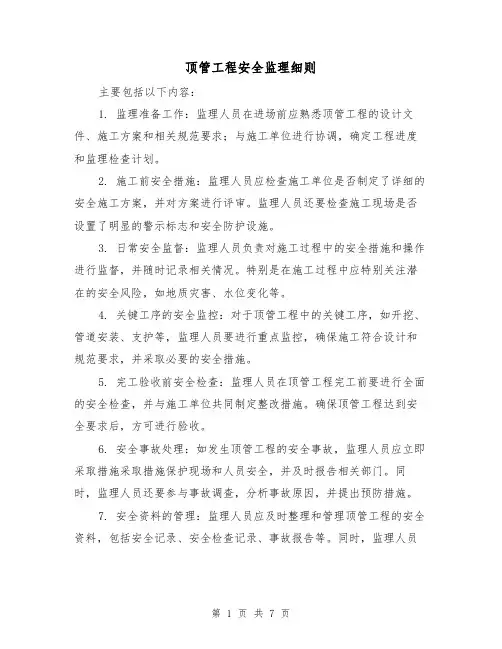 顶管工程安全监理细则

主要包括以下内容：

1. 监理准备工作：监理人员在进场前应熟悉顶管工程的设计文件、施工方案和相关规范要求；与施工单位进行协调，确定工程进度和监理检查计划。

2. 施工前安全措施：监理人员应检查施工单位是否制定了详细的安全施工方案，并对方案进行评审。监理人员还要检查施工现场是否设置了明显的警示标志和安全防护设施。

3. 日常安全监督：监理人员负责对施工过程中的安全措施和操作进行监督，并随时记录相关情况。特别是在施工过程中应特别关注潜在的安全风险，如地质灾害、水位变化等。

4. 关键工序的安全监控：对于顶管工程中的关键工序，如开挖、管道安装、支护等，监理人员要进行重点监控，确保施工符合设计和规范要求，并采取必要的安全措施。

5. 完工验收前安全检查：监理人员在顶管工程完工前要进行全面的安全检查，并与施工单位共同制定整改措施。确保顶管工程达到安全要求后，方可进行验收。

6. 安全事故处理：如发生顶管工程的安全事故，监理人员应立即采取措施采取措施保护现场和人员安全，并及时报告相关部门。同时，监理人员还要参与事故调查，分析事故原因，并提出预防措施。

7. 安全资料的管理：监理人员应及时整理和管理顶管工程的安全资料，包括安全记录、安全检查记录、事故报告等。同时，监理人员

第 1 页 共 7 页